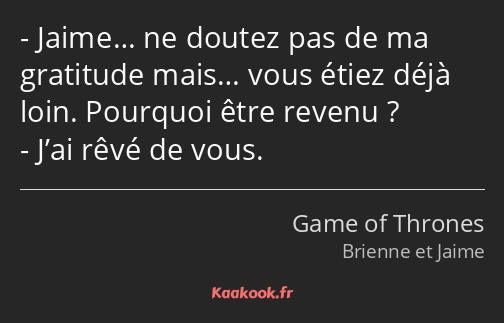 - Jaime… ne doutez pas de ma gratitude mais… vous étiez déjà loin. Pourquoi être revenu ?
- J’ai rêvé de vous.

Game of Thrones
Brienne et Jaime

Kaakook.fr